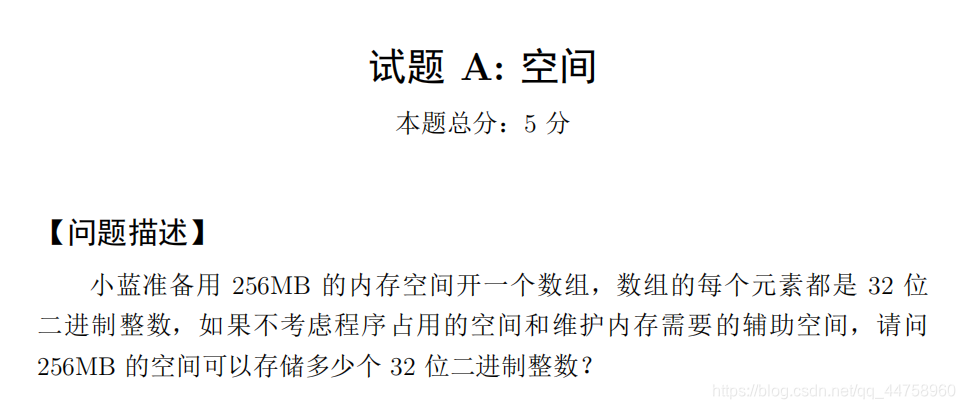 试题 A: 空间

本题总分：5 分

【问题描述】

小蓝准备用 256MB 的内存空间开一个数组，数组的每个元素都是 32 位二进制整数，如果不考虑程序占用的空间和维护内存需要的辅助空间，请问 256MB 的空间可以存储多少个 32 位二进制整数？

https://blog.csdn.net/qq_44758960